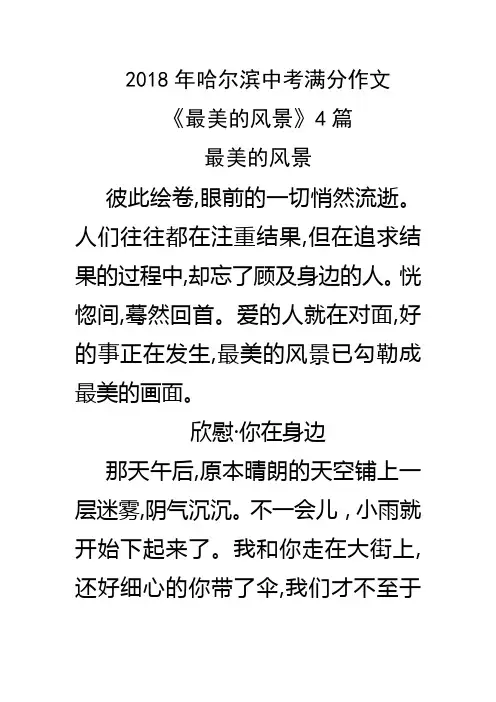 2018 年哈尔滨中考满分作文

《最美的风景》4 篇

最美的风景

彼此绘卷,眼前的一切悄然流逝。人们往往都在注重结果,但在追求结果的过程中,却忘了顾及身边的人。恍惚间,蓦然回首。爱的人就在对面,好的事正在发生,最美的风景已勾勒成最美的画面。

欣慰·你在身边

那天午后,原本晴朗的天空铺上一层迷雾,阴气沉沉。不一会儿，小雨就开始下起来了。我和你走在大街上,还好细心的你带了伞,我们才不至于